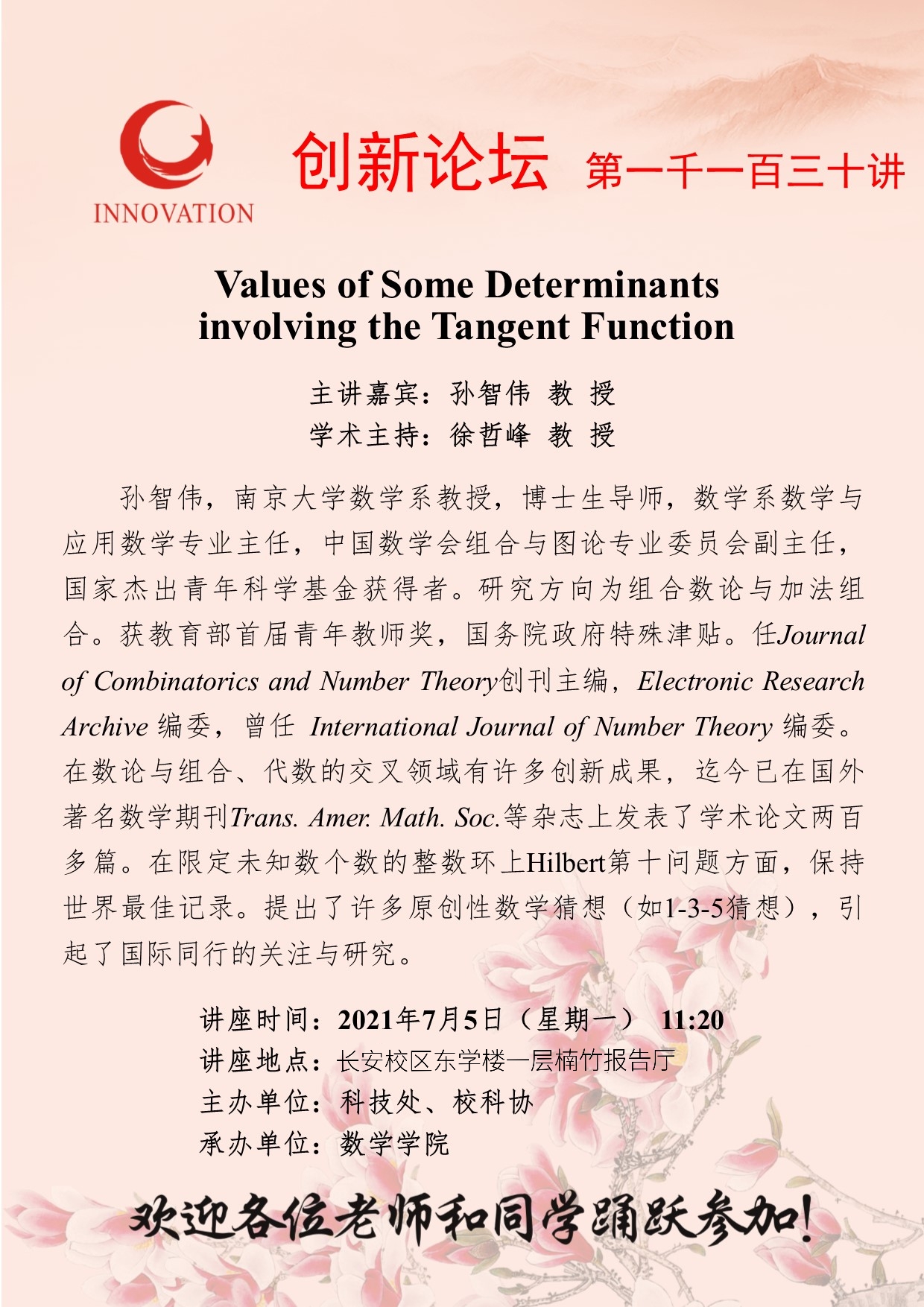 INNOVATION

创新论坛 第一千一百三十讲

Values of Some Determinants involving the Tangent Function

主讲嘉宾：孙智伟 教 授
学术主持：徐哲峰 教 授

孙智伟，南京大学数学系教授，博士生导师，数学系数学与应用数学专业主任，中国数学会组合与图论专业委员会副主任，国家杰出青年科学基金获得者。研究方向为组合数论与加法组合。获教育部首届青年教师奖，国务院政府特殊津贴。任Journal of Combinatorics and Number Theory创刊主编，Electronic Research Archive 编委，曾任 International Journal of Number Theory 编委。在数论与组合、代数的交叉领域有许多创新成果，迄今已在国外著名数学期刊Trans. Amer. Math. Soc.等杂志上发表了学术论文两百多篇。在限定未知数个数的整数环上Hilbert第十问题方面，保持世界最佳记录。提出了许多原创性数学猜想（如1-3-5猜想），引起了国际同行的关注与研究。

讲座时间：2021年7月5日（星期一） 11:20
讲座地点：长安校区东学楼一层楠竹报告厅
主办单位：科技处、校科协
承办单位：数学学院

欢迎各位老师和同学踊跃参加！